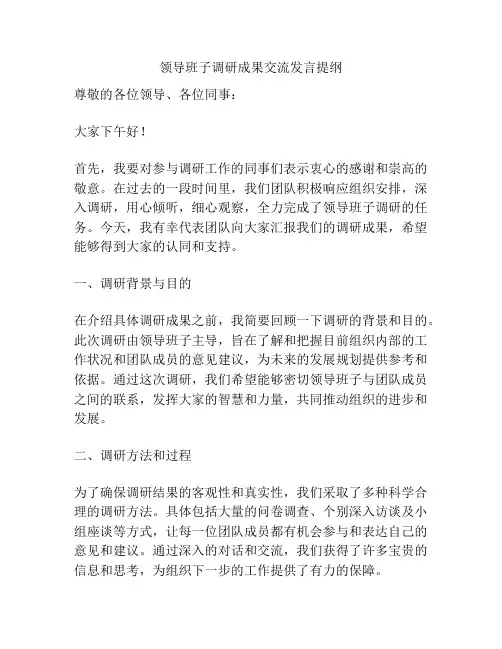 领导班子调研成果交流发言提纲

尊敬的各位领导、各位同事：

大家下午好！

首先，我要对参与调研工作的同事们表示衷心的感谢和崇高的敬意。在过去的一段时间里，我们团队积极响应组织安排，深入调研，用心倾听，细心观察，全力完成了领导班子调研的任务。今天，我有幸代表团队向大家汇报我们的调研成果，希望能够得到大家的认同和支持。

一、调研背景与目的

在介绍具体调研成果之前，我简要回顾一下调研的背景和目的。此次调研由领导班子主导，旨在了解和把握目前组织内部的工作状况和团队成员的意见建议，为未来的发展规划提供参考和依据。通过这次调研，我们希望能够密切领导班子与团队成员之间的联系，发挥大家的智慧和力量，共同推动组织的进步和发展。

二、调研方法和过程

为了确保调研结果的客观性和真实性，我们采取了多种科学合理的调研方法。具体包括大量的问卷调查、个别深入访谈及小组座谈等方式，让每一位团队成员都有机会参与和表达自己的意见和建议。通过深入的对话和交流，我们获得了许多宝贵的信息和思考，为组织下一步的工作提供了有力的保障。